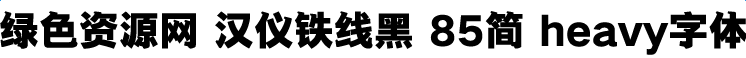 绿色资源网 汉仪铁线黑 85简 heavy字体